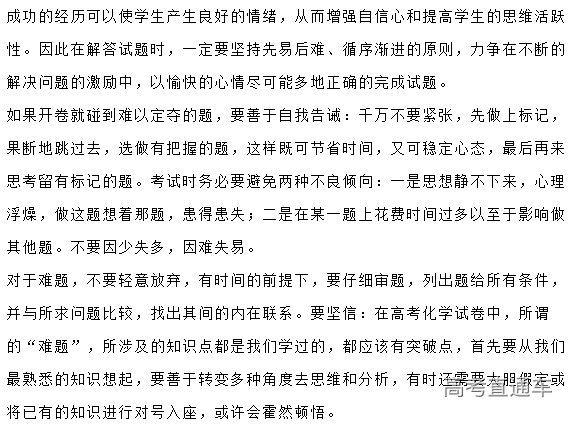 成功的经历可以使学生产生良好的情绪，从而增强自信心和提高学生的思维活跃性。因此在解答试题时，一定要坚持先易后难、循序渐进的原则，力争在不断的解决问题的激励中，以愉快的心情尽可能多地正确的完成试题。

如果开卷就碰到难以定夺的题，要善于自我告诫：千万不要紧张，先做上标记，果断地跳过去，选做有把握的题，这样既可节省时间，又可稳定心态，最后再来思考留有标记的题。考试时务必要避免两种不良倾向：一是思想静不下来，心理浮燥，做这题想着那题，患得患失；二是在某一题上花费时间过多以至于影响做其他题。不要因少失多，因难失易。

对于难题，不要轻意放弃，有时间的前提下，要仔细审题，列出题给所有条件，并与所求问题比较，找出其间的内在联系。要坚信：在高考化学试卷中，所谓的“难题”，所涉及的知识点都是我们学过的，都应该有突破点，首先要从我们最熟悉的知识想起，要善于转变多种角度去思维和分析，有时还需要大胆假定或将已有的知识进行对号入座，或许会霍然顿悟。

高考直通车